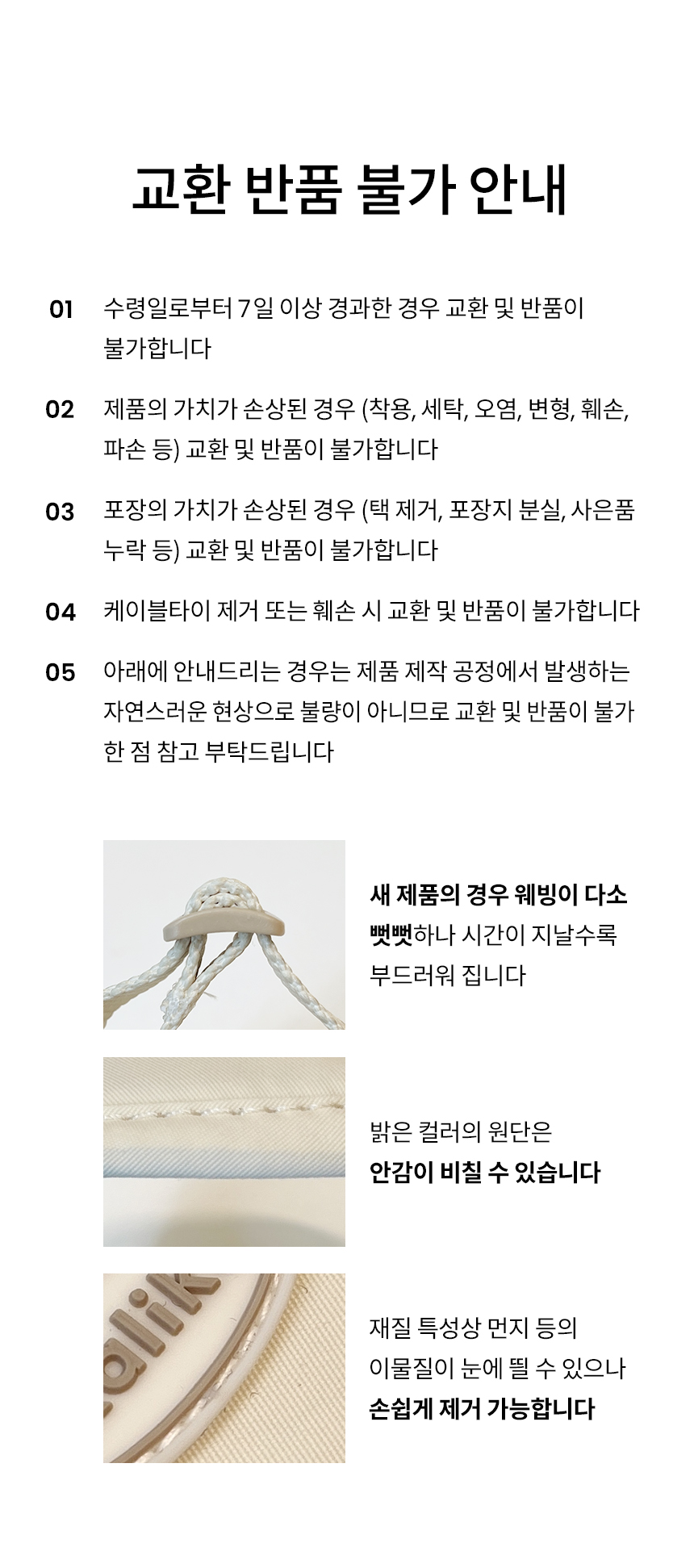 교환 반품 불가 안내

01 수령일로부터 7일 이상 경과한 경우 교환 및 반품이 불가합니다

02 제품의 가치가 손상된 경우 (착용, 세탁, 오염, 변형, 훼손, 파손 등) 교환 및 반품이 불가합니다

03 포장의 가치가 손상된 경우 (택 제거, 포장지 분실, 사은품 누락 등) 교환 및 반품이 불가합니다

04 케이블타이 제거 또는 훼손 시 교환 및 반품이 불가합니다

05 아래에 안내드리는 경우는 제품 제작 공정에서 발생하는 자연스러운 현상으로 불량이 아니므로 교환 및 반품이 불가한 점 참고 부탁드립니다

새 제품의 경우 웨빙이 다소 뻣뻣하나 시간이 지날수록 부드러워 집니다

밝은 컬러의 원단은 안감이 비칠 수 있습니다

aiik

재질 특성상 먼지 등의 이물질이 눈에 띌 수 있으나 손쉽게 제거 가능합니다